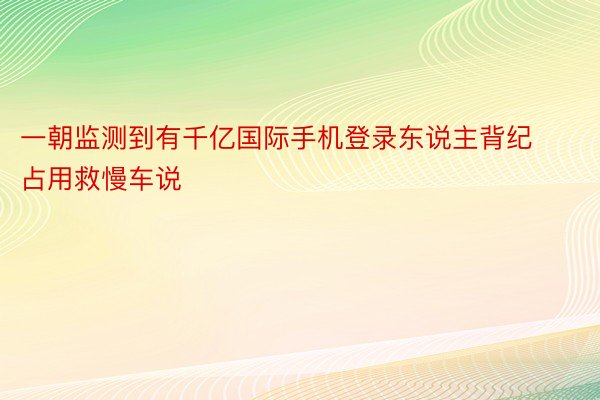 一朝监测到有千亿国际手机登录东说主背纪占用救慢车说